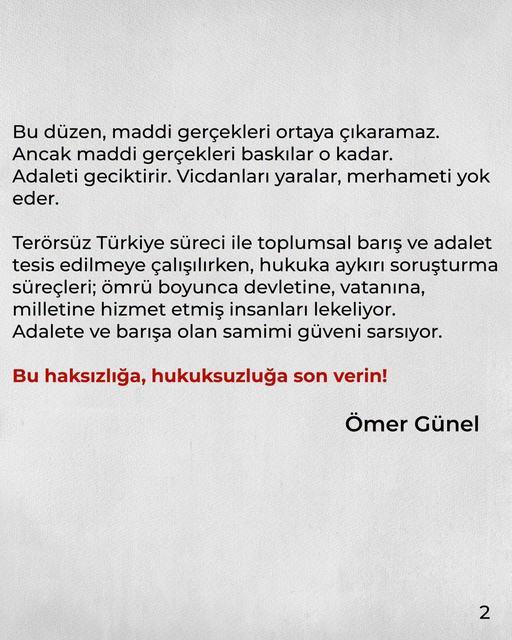 Bu düzen, maddi gerçekleri ortaya çıkaramaz. Ancak maddi gerçekleri baskılar o kadar. Adaleti geciktirir. Vicdanları yaralar, merhameti yok eder.

Terörsüz Türkiye süreci ile toplumsal barış ve adalet tesis edilmeye çalışılırken, hukuka aykırı soruşturma süreçleri; ömrü boyunca devletine, vatanına, milletine hizmet etmiş insanları lekeliyor. Adalete ve barışa olan samimi güveni sarsıyor.

Bu haksızlığa, hukuksuzluğa son verin!

Ömer Günel

2